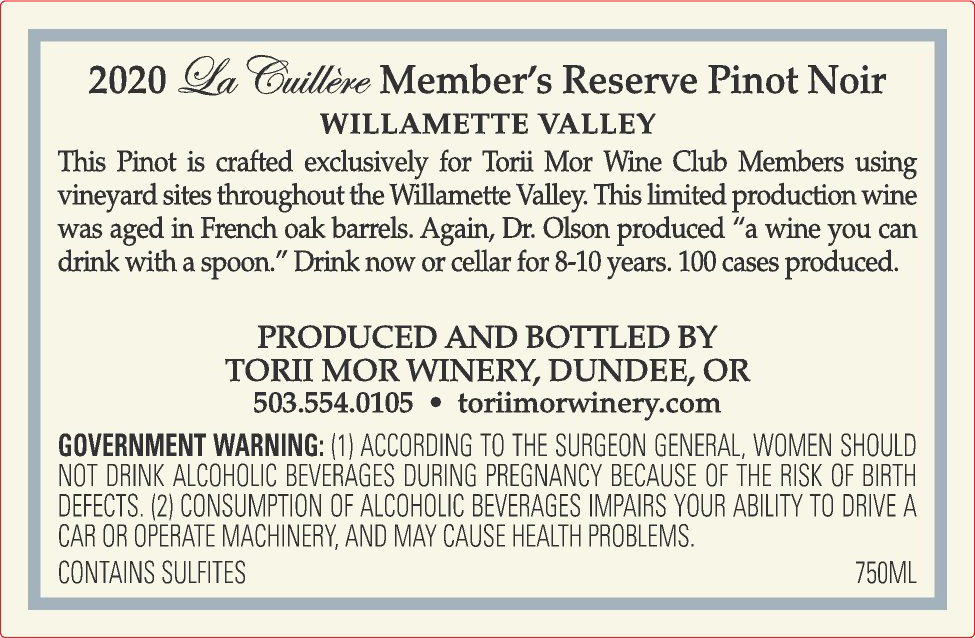 2020 La Cuillère Member's Reserve Pinot Noir

WILLAMETTE VALLEY

This Pinot is crafted exclusively for Torii Mor Wine Club Members using vineyard sites throughout the Willamette Valley. This limited production wine was aged in French oak barrels. Again, Dr. Olson produced "a wine you can drink with a spoon." Drink now or cellar for 8-10 years. 100 cases produced.

PRODUCED AND BOTTLED BY
TORII MOR WINERY, DUNDEE, OR
503.554.0105 • toriimorwinery.com

GOVERNMENT WARNING: (1) ACCORDING TO THE SURGEON GENERAL, WOMEN SHOULD NOT DRINK ALCOHOLIC BEVERAGES DURING PREGNANCY BECAUSE OF THE RISK OF BIRTH DEFECTS. (2) CONSUMPTION OF ALCOHOLIC BEVERAGES IMPAIRS YOUR ABILITY TO DRIVE A CAR OR OPERATE MACHINERY, AND MAY CAUSE HEALTH PROBLEMS.

CONTAINS SULFITES

750ML